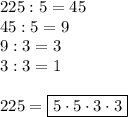 $225 : 5 = 45$
$45 : 5 = 9$
$9 : 3 = 3$
$3 : 3 = 1$

$225 = \boxed{5 \cdot 5 \cdot 3 \cdot 3}$